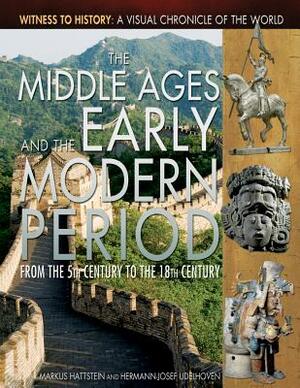 WITNESS TO HISTORY: A VISUAL CHRONICLE OF THE WORLD

THE MIDDLE AGES AND THE EARLY MODERN PERIOD

FROM THE 5TH CENTURY TO THE 18TH CENTURY

MARKUS HATTSTEIN AND HERMANN-JOSEF UDELHOVEN